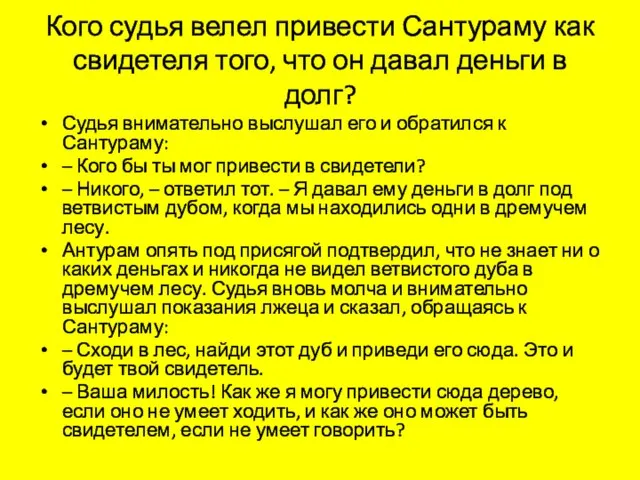 Кого судья велел привести Сантураму как свидетеля того, что он давал деньги в долг?

• Судья внимательно выслушал его и обратился к Сантураму:
• – Кого бы ты мог привести в свидетели?
• – Никого, – ответил тот. – Я давал ему деньги в долг под ветвистым дубом, когда мы находились одни в дремучем лесу.
• Антурам опять под присягой подтвердил, что не знает ни о каких деньгах и никогда не видел ветвистого дуба в дремучем лесу. Судья вновь молча и внимательно выслушал показания лжеца и сказал, обращаясь к Сантураму:
• – Сходи в лес, найди этот дуб и приведи его сюда. Это и будет твой свидетель.
• – Ваша милость! Как же я могу привести сюда дерево, если оно не умеет ходить, и как же оно может быть свидетелем, если не умеет говорить?